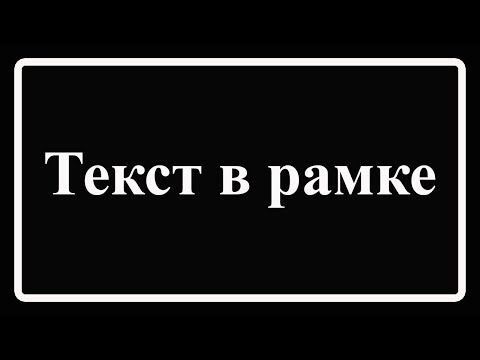 Текст в рамке